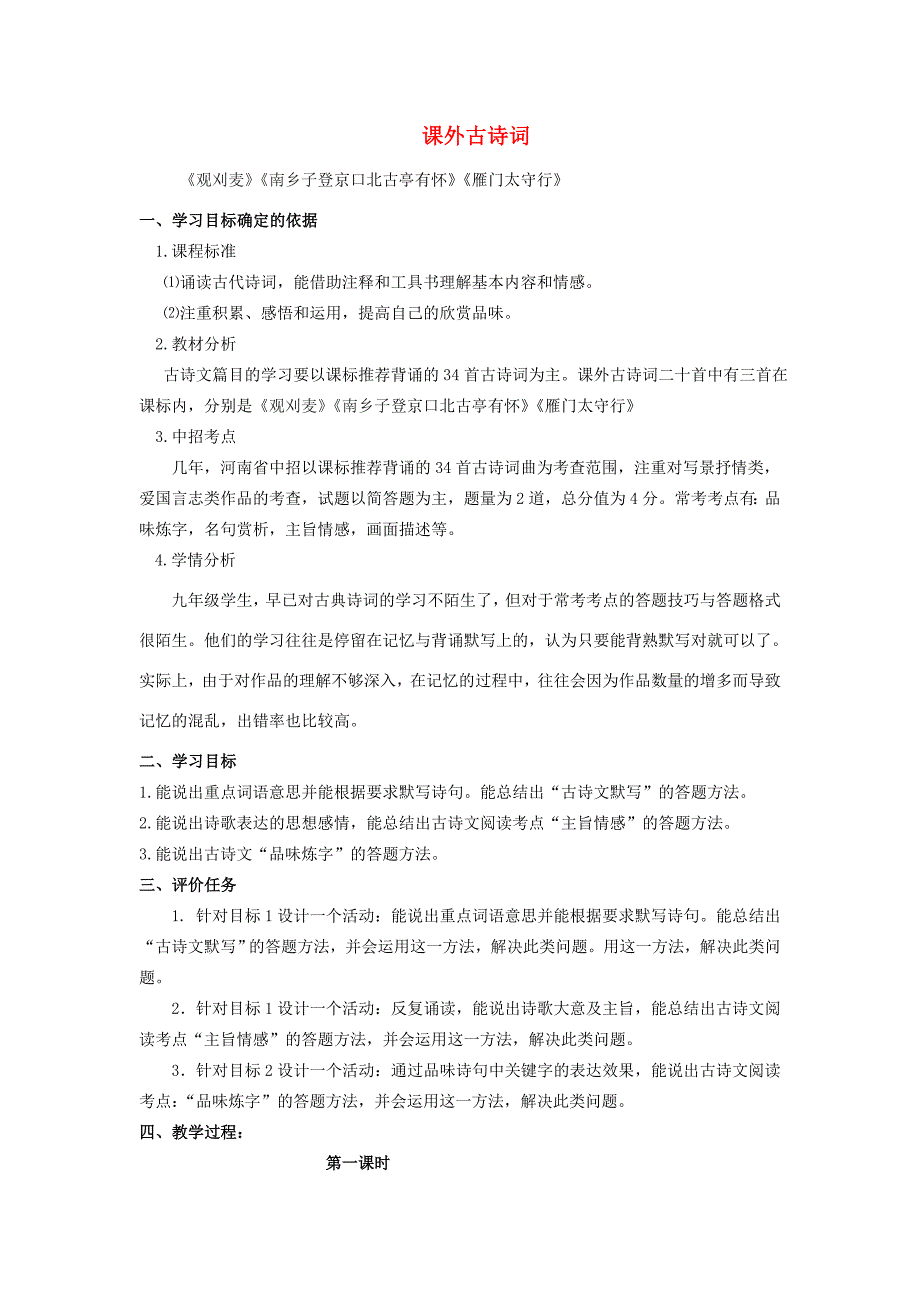 课外古诗词

《观刈麦》《南乡子登京口北古亭有怀》《雁门太守行》

一、学习目标确定的依据

1.课程标准

⑴诵读古代诗词，能借助注释和工具书理解基本内容和情感。

⑵注重积累、感悟和运用，提高自己的欣赏品味。

2.教材分析

古诗文篇目的学习要以课标推荐背诵的34首古诗词为主。课外古诗词二十首中有三首在课标内，分别是《观刈麦》《南乡子登京口北古亭有怀》《雁门太守行》

3.中招考点

几年，河南省中招以课标推荐背诵的34首古诗词曲为考查范围，注重对写景抒情类，爱国言志类作品的考查，试题以简答题为主，题量为2道，总分值为4分。常考考点有：品味炼字，名句赏析，主旨情感，画面描述等。

4.学情分析

九年级学生，早已对古典诗词的学习不陌生了，但对于常考考点的答题技巧与答题格式很陌生。他们的学习往往是停留在记忆与背诵默写上的，认为只要能背熟默写对就可以了。实际上，由于对作品的理解不够深入，在记忆的过程中，往往会因为作品数量的增多而导致记忆的混乱，出错率也比较高。

二、学习目标

1.能说出重点词语意思并能根据要求默写诗句。能总结出“古诗文默写”的答题方法。

2.能说出诗歌表达的思想感情，能总结出古诗文阅读考点“主旨情感”的答题方法。

3.能说出古诗文“品味炼字”的答题方法。

三、评价任务

1. 针对目标1设计一个活动：能说出重点词语意思并能根据要求默写诗句。能总结出“古诗文默写”的答题方法，并会运用这一方法，解决此类问题。用这一方法，解决此类问题。

2．针对目标1设计一个活动：反复诵读，能说出诗歌大意及主旨，能总结出古诗文阅读考点“主旨情感”的答题方法，并会运用这一方法，解决此类问题。

3．针对目标2设计一个活动：通过品味诗句中关键字的表达效果，能说出古诗文阅读考点：“品味炼字”的答题方法，并会运用这一方法，解决此类问题。

四、教学过程：

第一课时